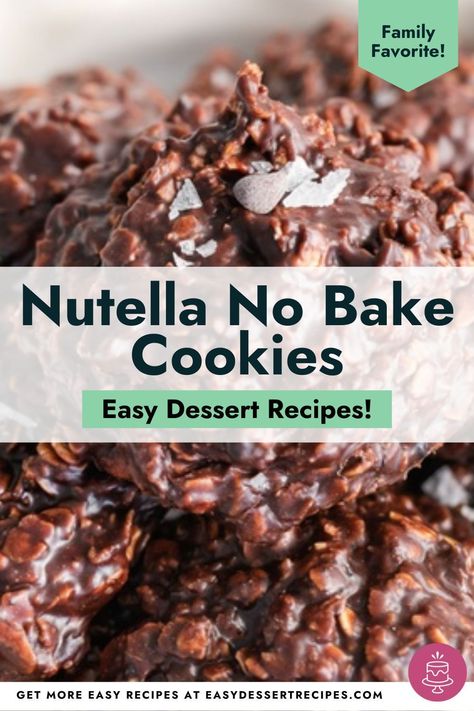 Family Favorite!

Nutella No Bake Cookies

Easy Dessert Recipes!

GET MORE EASY RECIPES AT EASYDESSERTRECIPES.COM